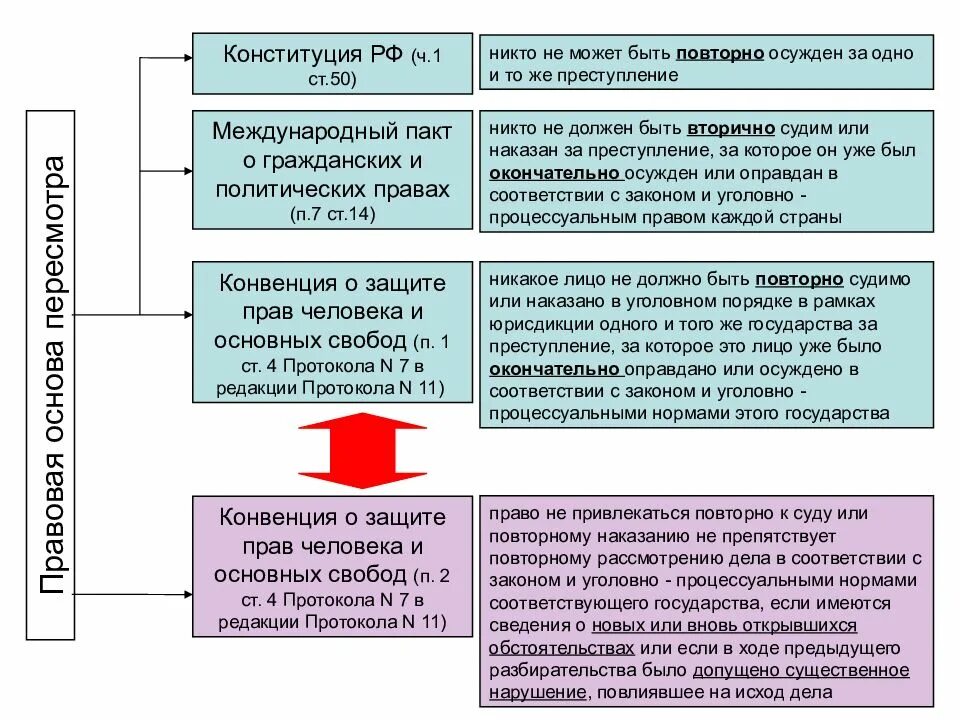 Правовая основа пересмотра

Конституция РФ (ч.1 ст.50)

никто не может быть повторно осужден за одно и то же преступление

Международный пакт о гражданских и политических правах (п.7 ст.14)

никто не должен быть вторично судим или наказан за преступление, за которое он уже был окончательно осужден или оправдан в соответствии с законом и уголовно - процессуальным правом каждой страны

Конвенция о защите прав человека и основных свобод (п. 1 ст. 4 Протокола N 7 в редакции Протокола N 11)

никакое лицо не должно быть повторно судимо или наказано в уголовном порядке в рамках юрисдикции одного и того же государства за преступление, за которое это лицо уже было окончательно оправдано или осуждено в соответствии с законом и уголовно - процессуальными нормами этого государства

Конвенция о защите прав человека и основных свобод (п. 2 ст. 4 Протокола N 7 в редакции Протокола N 11)

право не привлекаться повторно к суду или повторному наказанию не препятствует повторному рассмотрению дела в соответствии с законом и уголовно - процессуальными нормами соответствующего государства, если имеются сведения о новых или вновь открывшихся обстоятельствах или если в ходе предыдущего разбирательства было допущено существенное нарушение, повлиявшее на исход дела